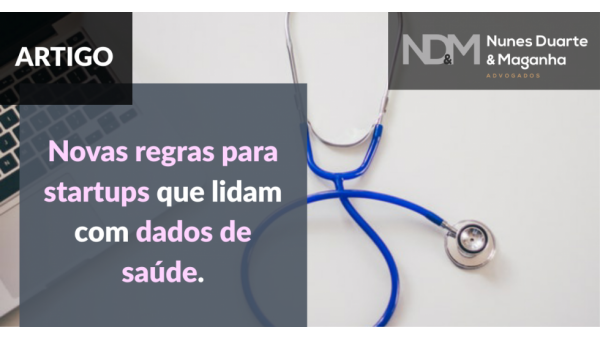 ARTIGO

ND&M Nunes Duarte & Maganha
ADVOGADOS

Novas regras para startups que lidam com dados de saúde.